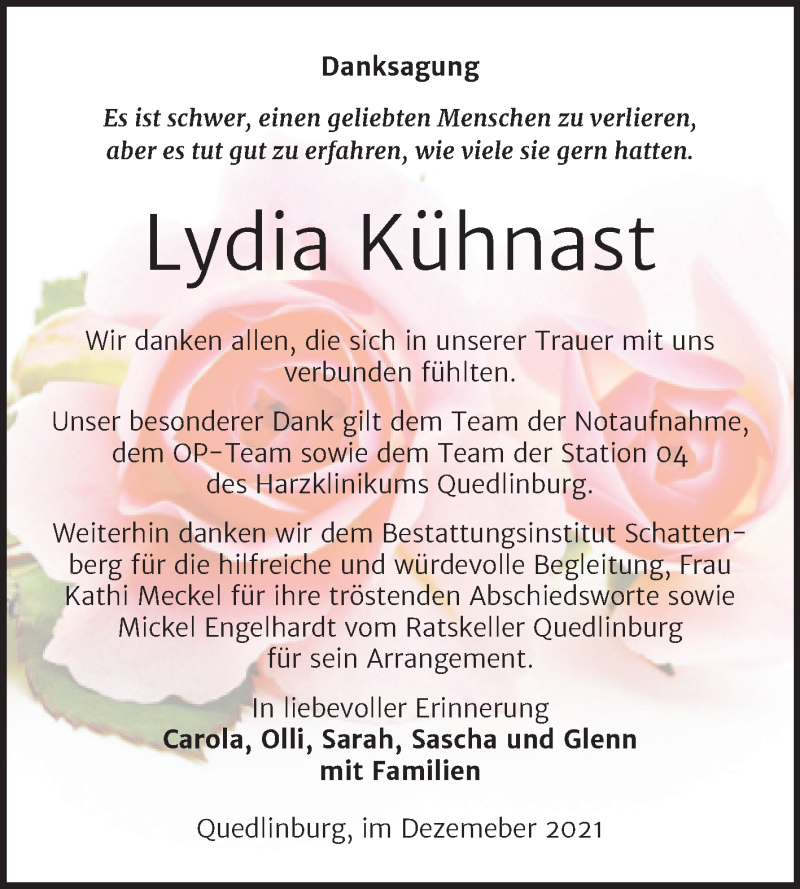 Danksagung

Es ist schwer, einen geliebten Menschen zu verlieren, aber es tut gut zu erfahren, wie viele sie gern hatten.

Lydia Kühnast

Wir danken allen, die sich in unserer Trauer mit uns verbunden fühlten.

Unser besonderer Dank gilt dem Team der Notaufnahme, dem OP-Team sowie dem Team der Station 04 des Harzklinikums Quedlinburg.

Weiterhin danken wir dem Bestattungsinstitut Schattenberg für die hilfreiche und würdevolle Begleitung, Frau Kathi Meckel für ihre tröstenden Abschiedsworte sowie Mickel Engelhardt vom Ratskeller Quedlinburg für sein Arrangement.

In liebevoller Erinnerung
Carola, Olli, Sarah, Sascha und Glenn
mit Familien

Quedlinburg, im Dezemeber 2021